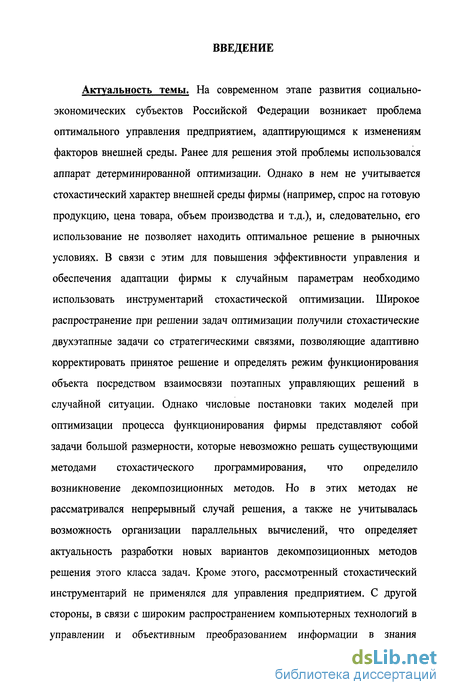 ВВЕДЕНИЕ

Актуальность темы. На современном этапе развития социально-экономических субъектов Российской Федерации возникает проблема оптимального управления предприятием, адаптирующимся к изменениям факторов внешней среды. Ранее для решения этой проблемы использовался аппарат детерминированной оптимизации. Однако в нем не учитывается стохастический характер внешней среды фирмы (например, спрос на готовую продукцию, цена товара, объем производства и т.д.), и, следовательно, его использование не позволяет находить оптимальное решение в рыночных условиях. В связи с этим для повышения эффективности управления и обеспечения адаптации фирмы к случайным параметрам необходимо использовать инструментарий стохастической оптимизации. Широкое распространение при решении задач оптимизации получили стохастические двухэтапные задачи со стратегическими связями, позволяющие адаптивно корректировать принятое решение и определять режим функционирования объекта посредством взаимосвязи поэтапных управляющих решений в случайной ситуации. Однако числовые постановки таких моделей при оптимизации процесса функционирования фирмы представляют собой задачи большой размерности, которые невозможно решать существующими методами стохастического программирования, что определило возникновение декомпозиционных методов. Но в этих методах не рассматривался непрерывный случай решения, а также не учитывалась возможность организации параллельных вычислений, что определяет актуальность разработки новых вариантов декомпозиционных методов решения этого класса задач. Кроме этого, рассмотренный стохастический инструментарий не применялся для управления предприятием. С другой стороны, в связи с широким распространением компьютерных технологий в управлении и объективным преобразованием информации в знания

dsLib.net
библиотека диссертаций